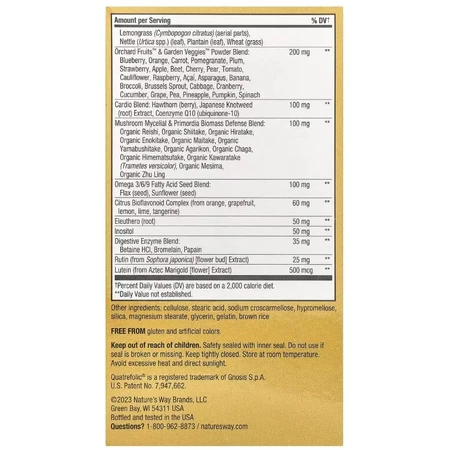 | Amount per Serving | | % DV† |
|---|---|---|
| Lemongrass (Cymbopogon citratus) (aerial parts), Nettle (Urtica spp.) (leaf), Plantain (leaf), Wheat (grass) | | |
| Orchard Fruits™ & Garden Veggies™ Powder Blend: Blueberry, Orange, Carrot, Pomegranate, Plum, Strawberry, Apple, Beet, Cherry, Pear, Tomato, Cauliflower, Raspberry, Açaí, Asparagus, Banana, Broccoli, Brussels Sprout, Cabbage, Cranberry, Cucumber, Grape, Pea, Pineapple, Pumpkin, Spinach | 200 mg | ** |
| Cardio Blend: Hawthorn (berry), Japanese Knotweed (root) Extract, Coenzyme Q10 (ubiquinone-10) | 100 mg | ** |
| Mushroom Mycelial & Primordia Biomass Defense Blend: Organic Reishi, Organic Shiitake, Organic Hiratake, Organic Enokitake, Organic Maitake, Organic Yamabushitake, Organic Agarikon, Organic Chaga, Organic Himematsutake, Organic Kawaratake (Trametes versicolor), Organic Mesima, Organic Zhu Ling | 100 mg | ** |
| Omega 3/6/9 Fatty Acid Seed Blend: Flax (seed), Sunflower (seed) | 100 mg | ** |
| Citrus Bioflavonoid Complex (from orange, grapefruit, lemon, lime, tangerine) | 60 mg | ** |
| Eleuthero (root) | 50 mg | ** |
| Inositol | 50 mg | ** |
| Digestive Enzyme Blend: Betaine HCl, Bromelain, Papain | 35 mg | ** |
| Rutin (from Sophora japonica) [flower bud] Extract) | 25 mg | ** |
| Lutein (from Aztec Marigold [flower] Extract) | 500 mcg | ** |

†Percent Daily Values (DV) are based on a 2,000 calorie diet.
**Daily Value not established.

Other ingredients: cellulose, stearic acid, sodium croscarmellose, hypromellose, silica, magnesium stearate, glycerin, gelatin, brown rice

FREE FROM gluten and artificial colors.

Keep out of reach of children. Safety sealed with inner seal. Do not use if seal is broken or missing. Keep tightly closed. Store at room temperature. Avoid excessive heat and direct sunlight.

Quatrefolic® is a registered trademark of Gnosis S.p.A. U.S. Patent No. 7,947,662.

©2023 Nature's Way Brands, LLC
Green Bay, WI 54311 USA
Bottled and tested in the USA
Questions? 1-800-962-8873 / naturesway.com